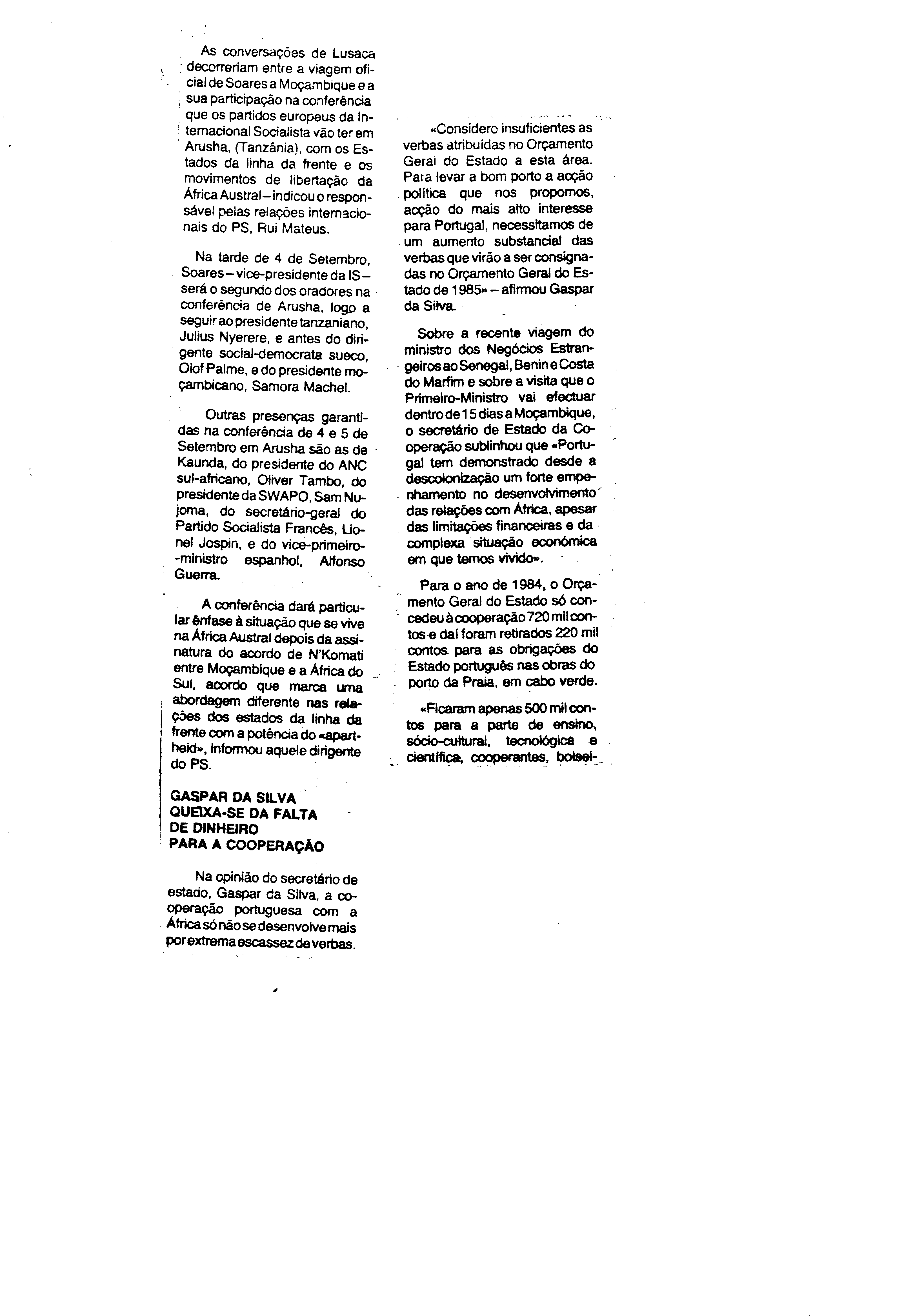 As conversações de Lusaca decorreriam entre a viagem oficial de Soares a Moçambique e a sua participação na conferência que os partidos europeus da Internacional Socialista vão ter em Arusha, (Tanzânia), com os Estados da linha da frente e os movimentos de libertação da África Austral – indicou o responsável pelas relações internacionais do PS, Rui Mateus.

Na tarde de 4 de Setembro, Soares – vice-presidente da IS – será o segundo dos oradores na conferência de Arusha, logo a seguir ao presidente tanzaniano, Julius Nyerere, e antes do dirigente social-democrata sueco, Olof Palme, e do presidente moçambicano, Samora Machel.

Outras presenças garantidas na conferência de 4 e 5 de Setembro em Arusha são as de Kaunda, do presidente do ANC sul-africano, Oliver Tambo, do presidente da SWAPO, Sam Nujoma, do secretário-geral do Partido Socialista Francês, Lionel Jospin, e do vice-primeiro-ministro espanhol, Alfonso Guerra.

A conferência dará particular ênfase à situação que se vive na África Austral depois da assinatura do acordo de N'Komati entre Moçambique e a África do Sul, acordo que marca uma abordagem diferente nas relações dos estados da linha da frente com a potência do «apartheid», informou aquele dirigente do PS.

GASPAR DA SILVA QUEIXA-SE DA FALTA DE DINHEIRO PARA A COOPERAÇÃO

Na opinião do secretário de estado, Gaspar da Silva, a cooperação portuguesa com a África só não se desenvolve mais por extrema escassez de verbas.

«Considero insuficientes as verbas atribuídas no Orçamento Geral do Estado a esta área. Para levar a bom porto a acção política que nos propomos, acção do mais alto interesse para Portugal, necessitamos de um aumento substancial das verbas que virão a ser consignadas no Orçamento Geral do Estado de 1985» – afirmou Gaspar da Silva.

Sobre a recente viagem do ministro dos Negócios Estrangeiros ao Senegal, Benin e Costa do Marfim e sobre a visita que o Primeiro-Ministro vai efectuar dentro de 15 dias a Moçambique, o secretário de Estado da Cooperação sublinhou que «Portugal tem demonstrado desde a descolonização um forte empenhamento no desenvolvimento das relações com África, apesar das limitações financeiras e da complexa situação económica em que temos vivido».

Para o ano de 1984, o Orçamento Geral do Estado só concedeu à cooperação 720 mil contos e daí foram retirados 220 mil contos para as obrigações do Estado português nas obras do porto da Praia, em cabo verde.

«Ficaram apenas 500 mil contos para a parte de ensino, sócio-cultural, tecnológica e científica, cooperantes, bolsei-